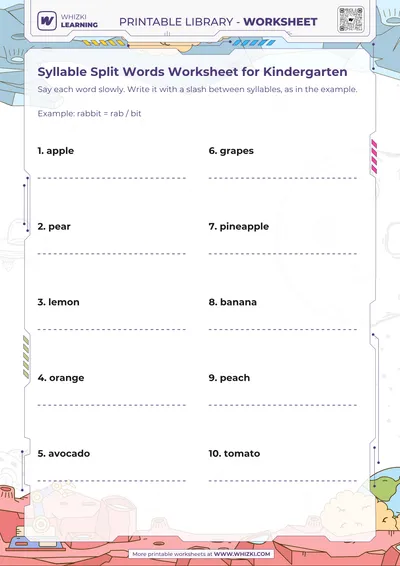 WHIZKI LEARNING

PRINTABLE LIBRARY - WORKSHEET

Syllable Split Words Worksheet for Kindergarten

Say each word slowly. Write it with a slash between syllables, as in the example.

Example: rabbit = rab / bit

1. apple

2. pear

3. lemon

4. orange

5. avocado

6. grapes

7. pineapple

8. banana

9. peach

10. tomato

More printable worksheets at WWW.WHIZKI.COM